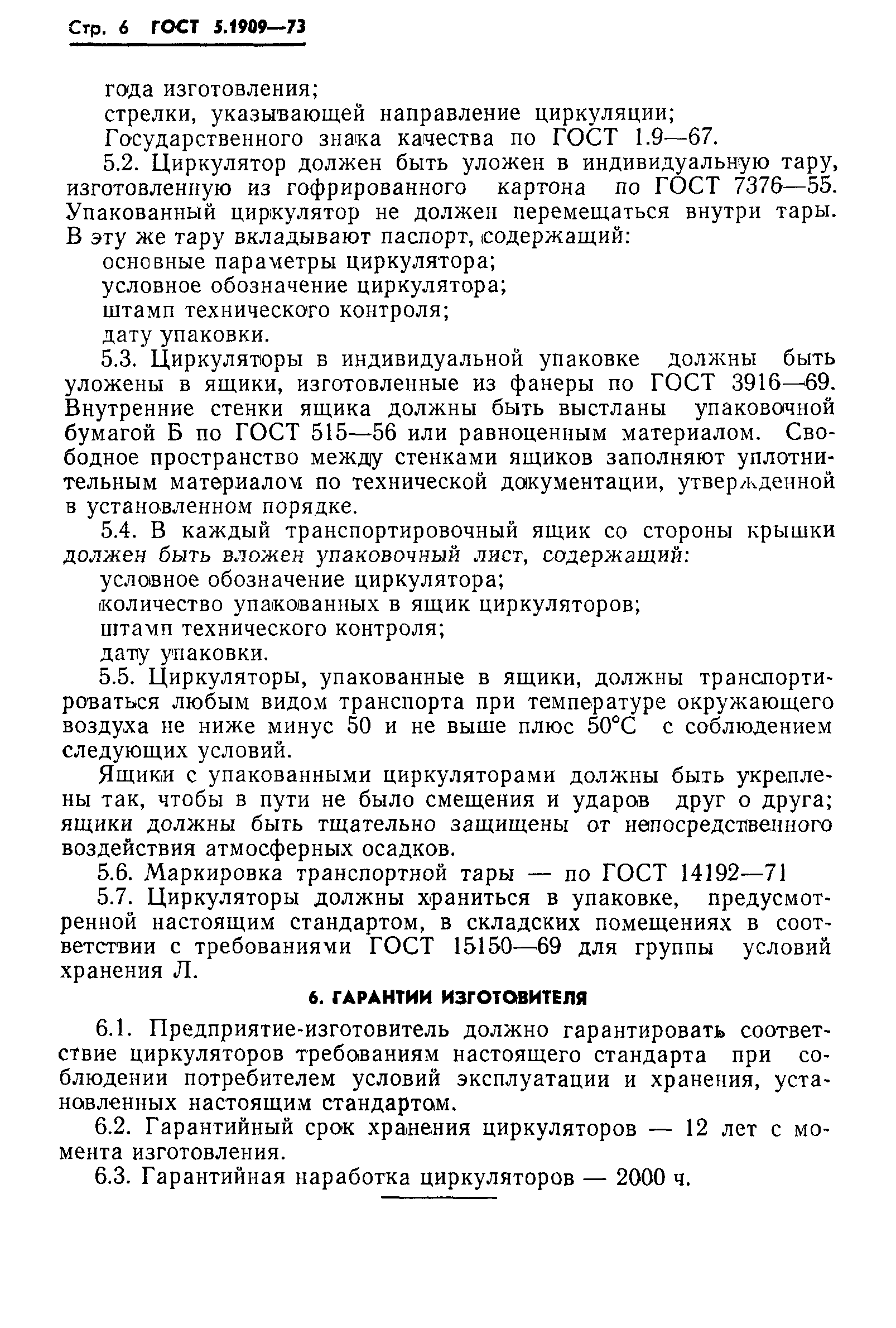 Стр. 6 ГОСТ 5.1909—73

года изготовления;
стрелки, указывающей направление циркуляции;
Государственного знака качества по ГОСТ 1.9—67.

5.2. Циркулятор должен быть уложен в индивидуальную тару, изготовленную из гофрированного картона по ГОСТ 7376—55. Упакованный циркулятор не должен перемещаться внутри тары. В эту же тару вкладывают паспорт, содержащий:
основные параметры циркулятора;
условное обозначение циркулятора;
штамп технического контроля;
дату упаковки.

5.3. Циркуляторы в индивидуальной упаковке должны быть уложены в ящики, изготовленные из фанеры по ГОСТ 3916—69. Внутренние стенки ящика должны быть выстланы упаковочной бумагой Б по ГОСТ 515—56 или равноценным материалом. Свободное пространство между стенками ящиков заполняют уплотнительным материалом по технической документации, утвержденной в установленном порядке.

5.4. В каждый транспортировочный ящик со стороны крышки должен быть вложен упаковочный лист, содержащий:
условное обозначение циркулятора;
количество упакованных в ящик циркуляторов;
штамп технического контроля;
дату упаковки.

5.5. Циркуляторы, упакованные в ящики, должны транспортироваться любым видом транспорта при температуре окружающего воздуха не ниже минус 50 и не выше плюс 50°С с соблюдением следующих условий.

Ящики с упакованными циркуляторами должны быть укреплены так, чтобы в пути не было смещения и ударов друг о друга; ящики должны быть тщательно защищены от непосредственного воздействия атмосферных осадков.

5.6. Маркировка транспортной тары — по ГОСТ 14192—71

5.7. Циркуляторы должны храниться в упаковке, предусмотренной настоящим стандартом, в складских помещениях в соответствии с требованиями ГОСТ 15150—69 для группы условий хранения Л.

6. ГАРАНТИИ ИЗГОТОВИТЕЛЯ

6.1. Предприятие-изготовитель должно гарантировать соответствие циркуляторов требованиям настоящего стандарта при соблюдении потребителем условий эксплуатации и хранения, установленных настоящим стандартом.

6.2. Гарантийный срок хранения циркуляторов — 12 лет с момента изготовления.

6.3. Гарантийная наработка циркуляторов — 2000 ч.